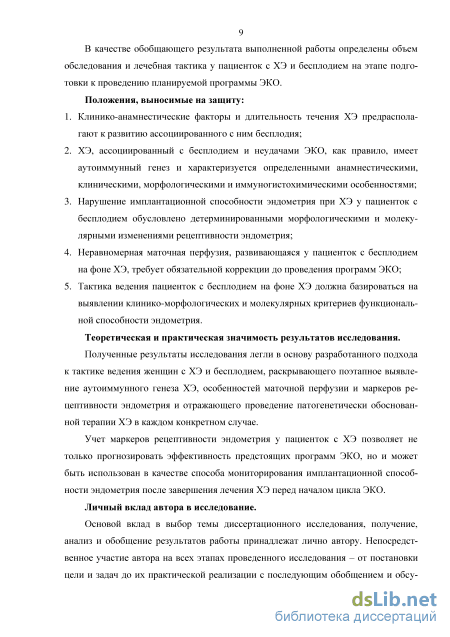 9

В качестве обобщающего результата выполненной работы определены объем обследования и лечебная тактика у пациенток с ХЭ и бесплодием на этапе подготовки к проведению планируемой программы ЭКО.

Положения, выносимые на защиту:

1. Клинико-анамнестические факторы и длительность течения ХЭ предрасполагают к развитию ассоциированного с ним бесплодия;

2. ХЭ, ассоциированный с бесплодием и неудачами ЭКО, как правило, имеет аутоиммунный генез и характеризуется определенными анамнестическими, клиническими, морфологическими и иммуногистохимическими особенностями;

3. Нарушение имплантационной способности эндометрия при ХЭ у пациенток с бесплодием обусловлено детерминированными морфологическими и молекулярными изменениями рецептивности эндометрия;

4. Неравномерная маточная перфузия, развивающаяся у пациенток с бесплодием на фоне ХЭ, требует обязательной коррекции до проведения программ ЭКО;

5. Тактика ведения пациенток с бесплодием на фоне ХЭ должна базироваться на выявлении клинико-морфологических и молекулярных критериев функциональной способности эндометрия.

Теоретическая и практическая значимость результатов исследования.

Полученные результаты исследования легли в основу разработанного подхода к тактике ведения женщин с ХЭ и бесплодием, раскрывающего поэтапное выявление аутоиммунного генеза ХЭ, особенностей маточной перфузии и маркеров рецептивности эндометрия и отражающего проведение патогенетически обоснованной терапии ХЭ в каждом конкретном случае.

Учет маркеров рецептивности эндометрия у пациенток с ХЭ позволяет не только прогнозировать эффективность предстоящих программ ЭКО, но и может быть использован в качестве способа мониторирования имплантационной способности эндометрия после завершения лечения ХЭ перед началом цикла ЭКО.

Личный вклад автора в исследование.

Основой вклад в выбор темы диссертационного исследования, получение, анализ и обобщение результатов работы принадлежат лично автору. Непосредственное участие автора на всех этапах проведенного исследования – от постановки цели и задач до их практической реализации с последующим обобщением и обсу-

dsLib.net
библиотека диссертаций